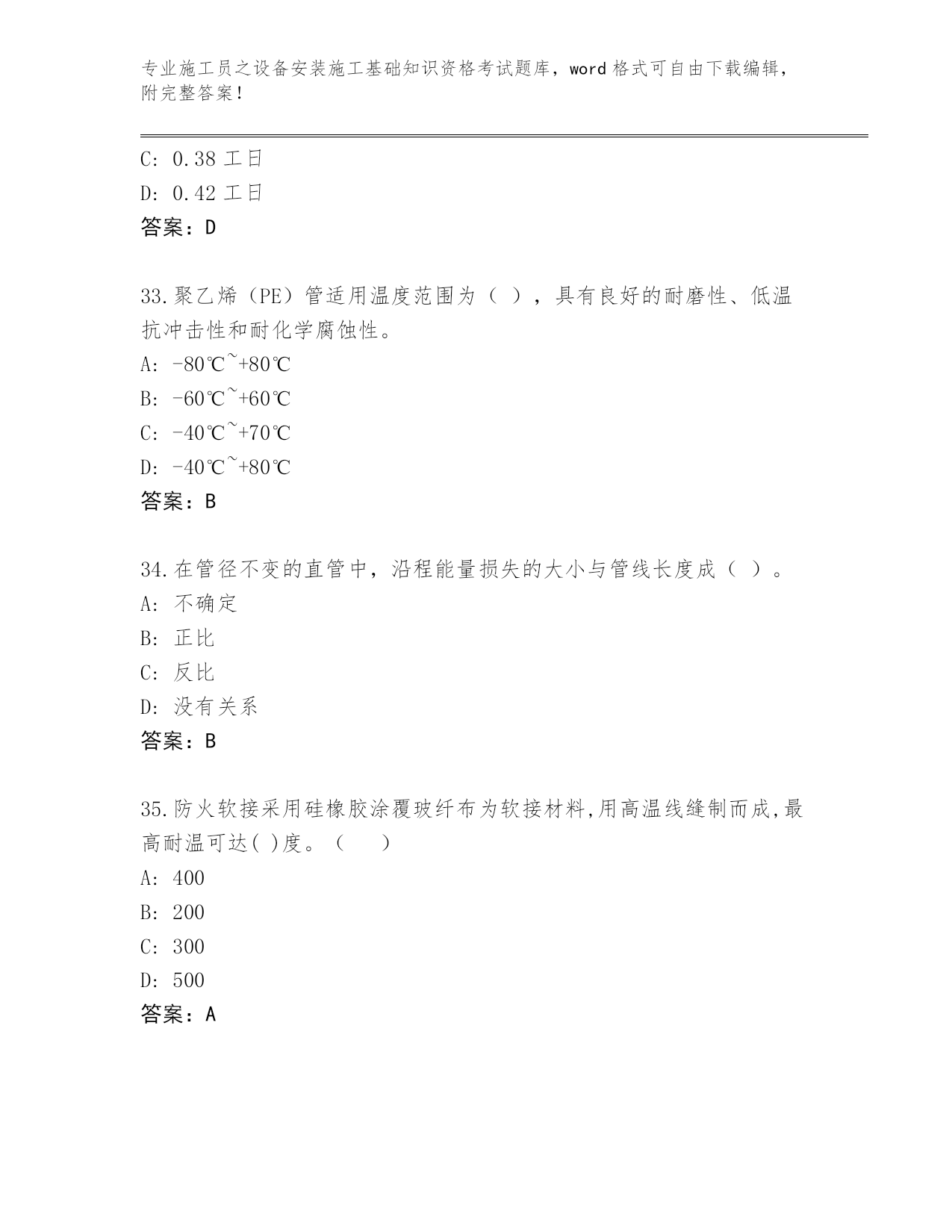 专业施工员之设备安装施工基础知识资格考试题库，word 格式可自由下载编辑，附完整答案！

C: 0.38 工日
D: 0.42 工日
答案：D

33.聚乙烯（PE）管适用温度范围为（ ），具有良好的耐磨性、低温抗冲击性和耐化学腐蚀性。
A: -80℃~+80℃
B: -60℃~+60℃
C: -40℃~+70℃
D: -40℃~+80℃
答案：B

34.在管径不变的直管中，沿程能量损失的大小与管线长度成（ ）。
A: 不确定
B: 正比
C: 反比
D: 没有关系
答案：B

35.防火软接采用硅橡胶涂覆玻纤布为软接材料,用高温线缝制而成,最高耐温可达( )度。（ ）
A: 400
B: 200
C: 300
D: 500
答案：A